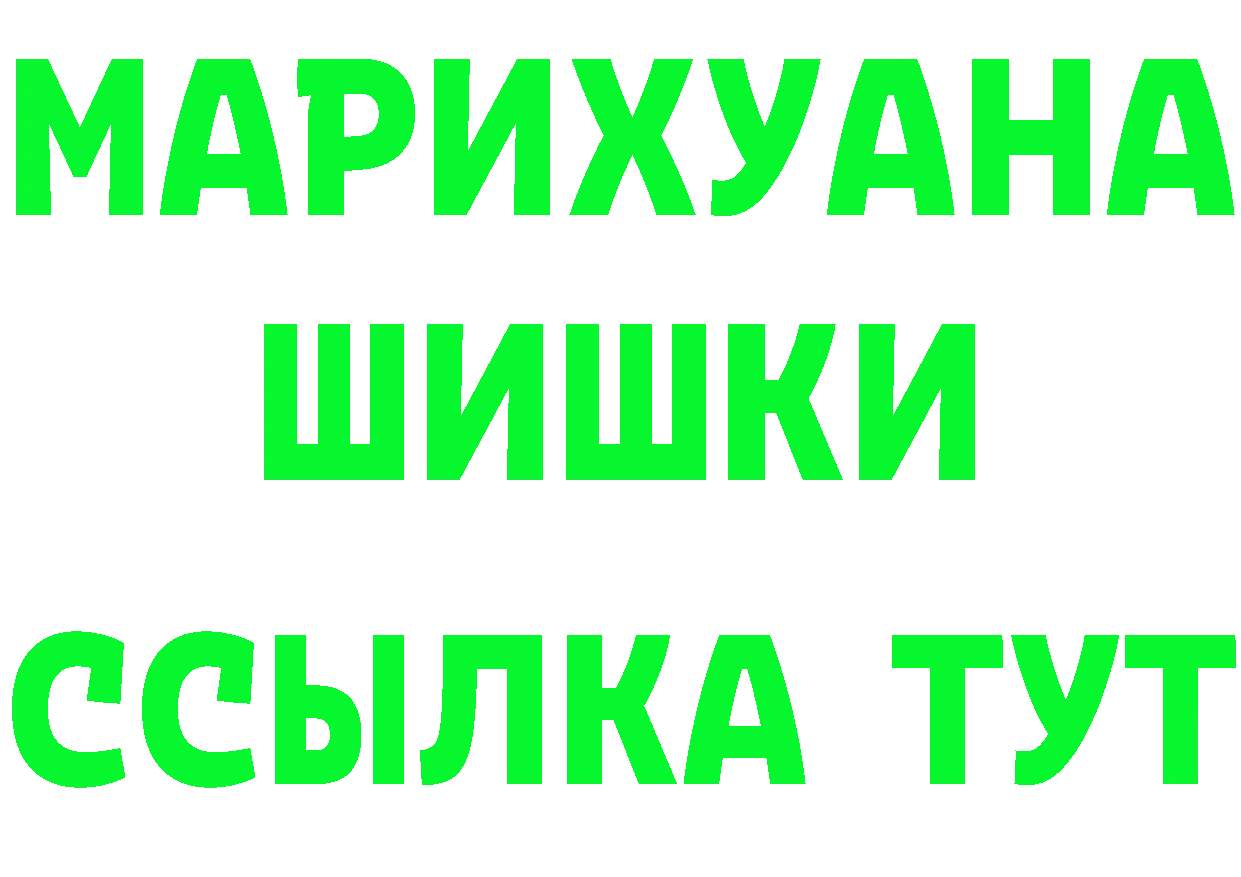 МАРИХУАНА
ШИШКИ
ССЫЛКА ТУТ